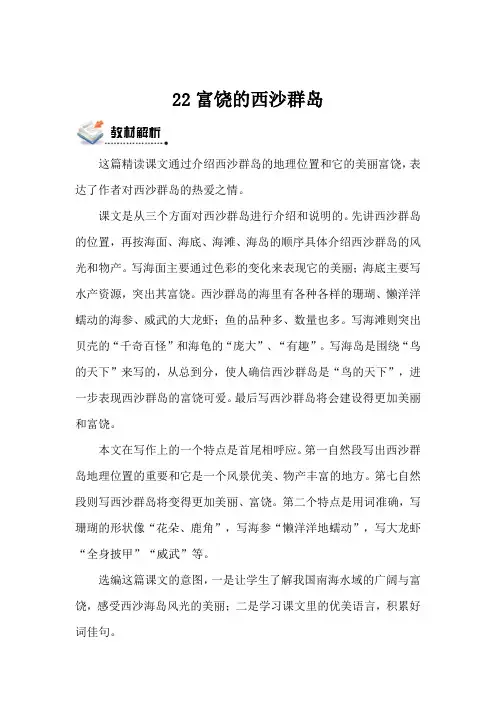 22 富饶的西沙群岛

教材解析

这篇精读课文通过介绍西沙群岛的地理位置和它的美丽富饶，表达了作者对西沙群岛的热爱之情。

课文是从三个方面对西沙群岛进行介绍和说明的。先讲西沙群岛的位置，再按海面、海底、海滩、海岛的顺序具体介绍西沙群岛的风光和物产。写海面主要通过色彩的变化来表现它的美丽；海底主要写水产资源，突出其富饶。西沙群岛的海里有各种各样的珊瑚、懒洋洋蠕动的海参、威武的大龙虾；鱼的品种多、数量也多。写海滩则突出贝壳的“千奇百怪”和海龟的“庞大”、“有趣”。写海岛是围绕“鸟的天下”来写的，从总到分，使人确信西沙群岛是“鸟的天下”，进一步表现西沙群岛的富饶可爱。最后写西沙群岛将会建设得更加美丽和富饶。

本文在写作上的一个特点是首尾相呼应。第一自然段写出西沙群岛地理位置的重要和它是一个风景优美、物产丰富的地方。第七自然段则写西沙群岛将变得更加美丽、富饶。第二个特点是用词准确，写珊瑚的形状像“花朵、鹿角”，写海参“懒洋洋地蠕动”，写大龙虾“全身披甲”“威武”等。

选编这篇课文的意图，一是让学生了解我国南海水域的广阔与富饶，感受西沙海岛风光的美丽；二是学习课文里的优美语言，积累好词佳句。